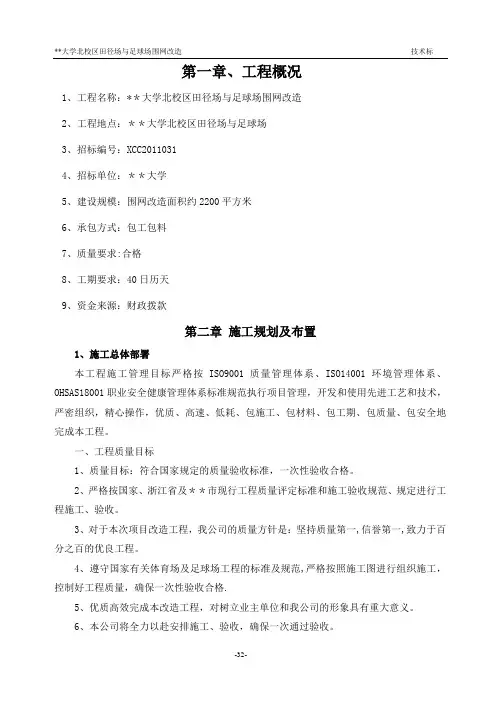 **大学北校区田径场与足球场围网改造 技术标

第一章、工程概况

1、工程名称：**大学北校区田径场与足球场围网改造

2、工程地点：**大学北校区田径场与足球场

3、招标编号：XCC2011031

4、招标单位：**大学

5、建设规模：围网改造面积约2200平方米

6、承包方式：包工包料

7、质量要求：合格

8、工期要求：40日历天

9、资金来源：财政拨款

第二章 施工规划及布置

1、施工总体部署

本工程施工管理目标严格按 ISO9001 质量管理体系、ISO14001 环境管理体系、OHSAS18001职业安全健康管理体系标准规范执行项目管理，开发和使用先进工艺和技术，严密组织，精心操作，优质、高速、低耗、包施工、包材料、包工期、包质量、包安全地完成本工程。

一、工程质量目标

1、质量目标：符合国家规定的质量验收标准，一次性验收合格。

2、严格按国家、浙江省及**市现行工程质量评定标准和施工验收规范、规定进行工程施工、验收。

3、对于本次项目改造工程，我公司的质量方针是：坚持质量第一，信誉第一，致力于百分之百的优良工程。

4、遵守国家有关体育场及足球场工程的标准及规范，严格按照施工图进行组织施工，控制好工程质量，确保一次性验收合格.

5、优质高效完成本改造工程，对树立业主单位和我公司的形象具有重大意义。

6、本公司将全力以赴安排施工、验收，确保一次通过验收。

-32-